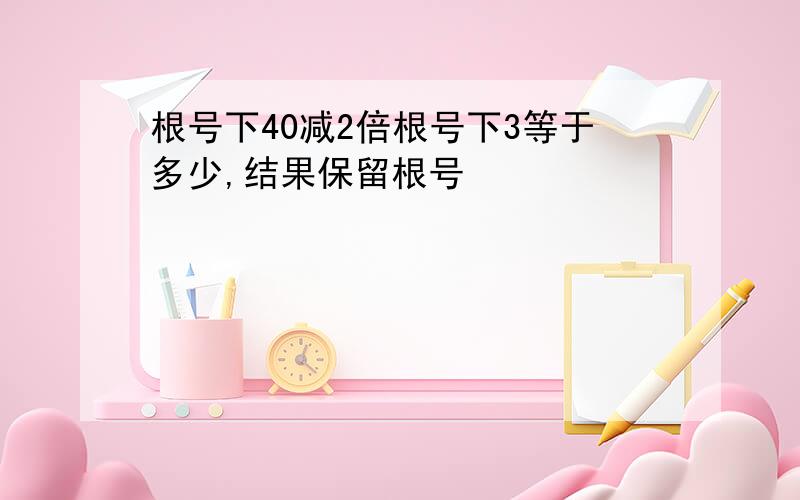 根号下40减2倍根号下3等于多少,结果保留根号